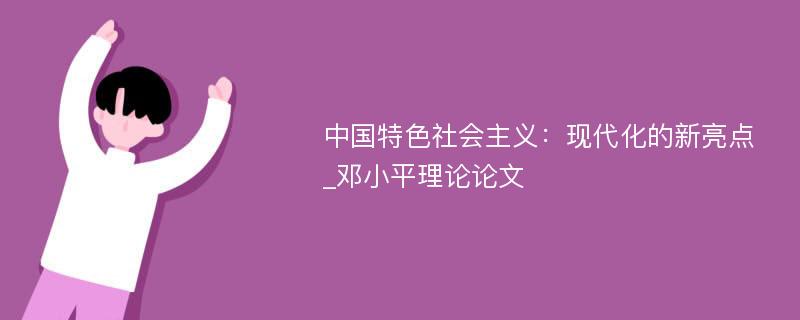 中国特色社会主义：现代化的新亮点_邓小平理论论文